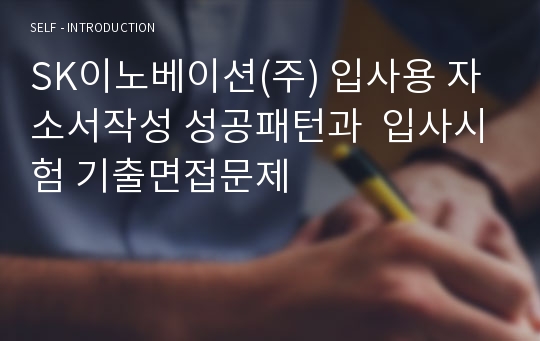 SELF - INTRODUCTION

SK이노베이션(주) 입사용 자소서작성 성공패턴과 입사시험 기출면접문제